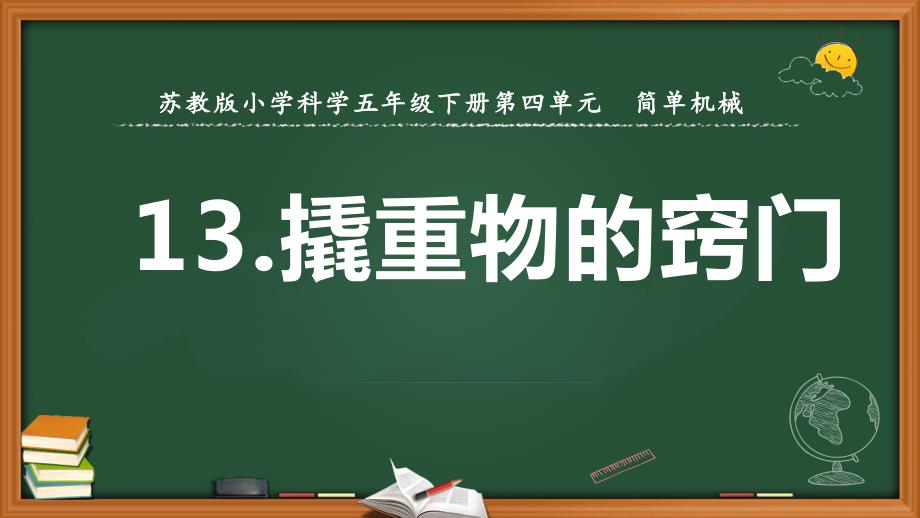 苏教版小学科学五年级下册第四单元　简单机械

13.撬重物的窍门